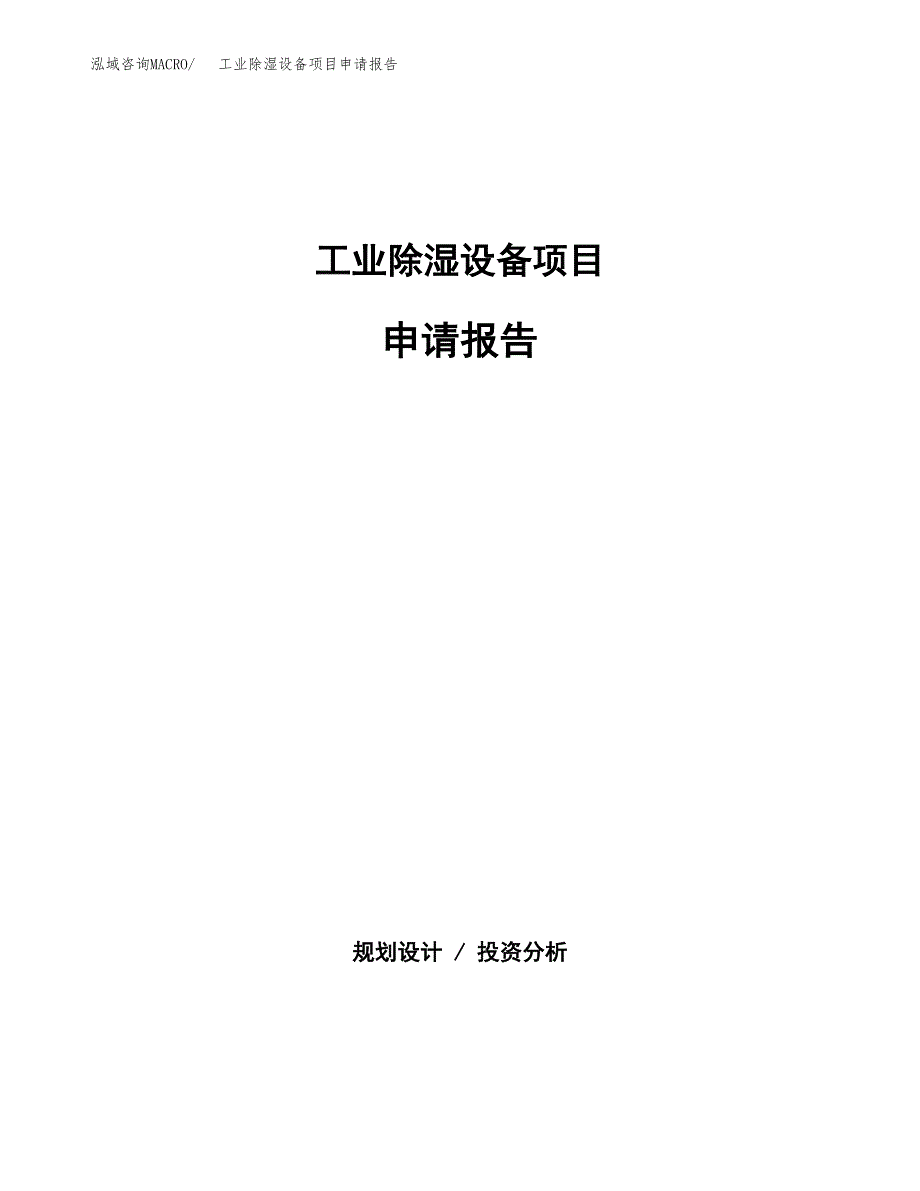 泓域咨询MACRO/　工业除湿设备项目申请报告

工业除湿设备项目

申请报告

规划设计 / 投资分析